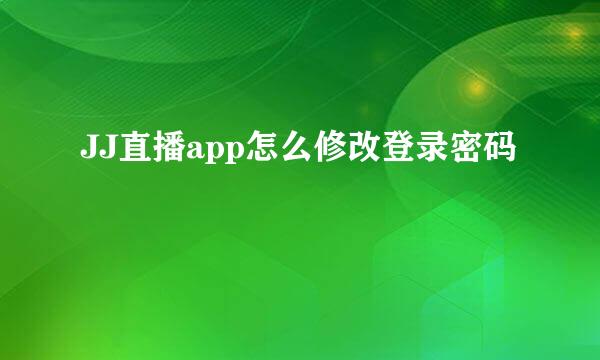 JJ直播app怎么修改登录密码